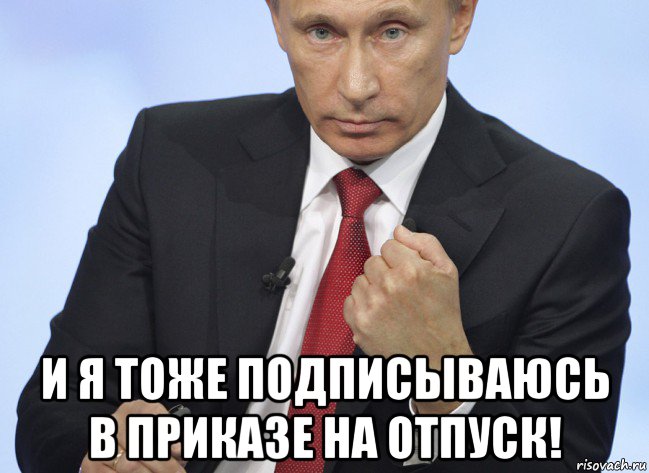 И Я ТОЖЕ ПОДПИСЫВАЮСЬ В ПРИКАЗЕ НА ОТПУСК!

risovach.ru